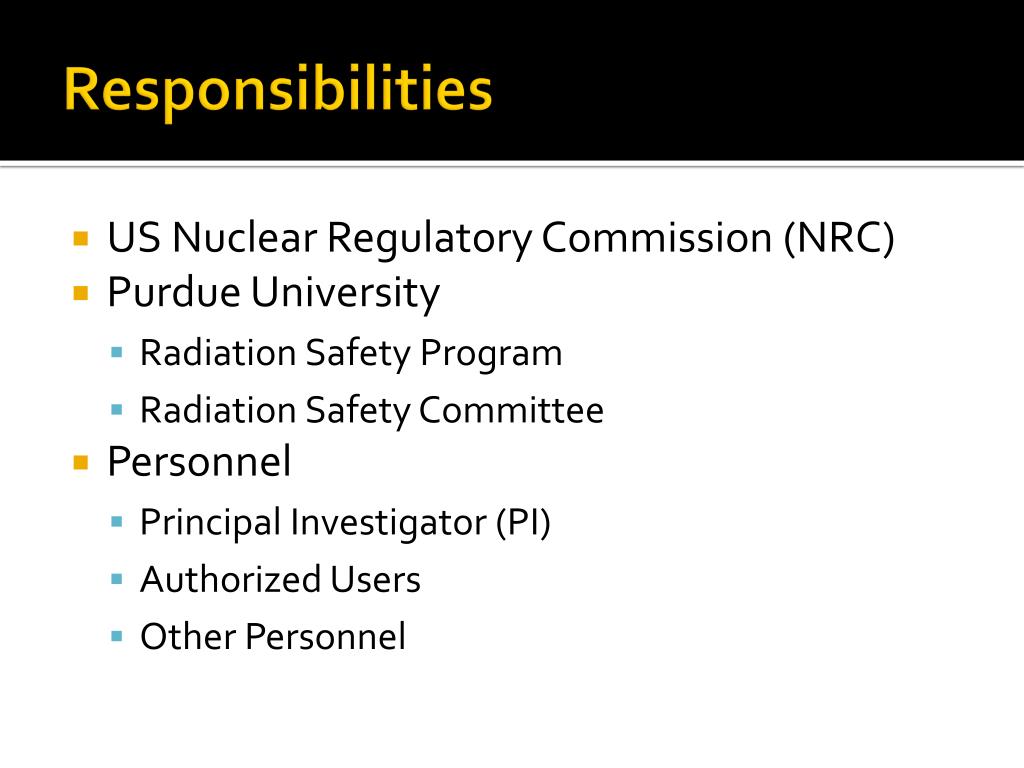 Responsibilities

- US Nuclear Regulatory Commission (NRC)
- Purdue University
  - Radiation Safety Program
  - Radiation Safety Committee
- Personnel
  - Principal Investigator (PI)
  - Authorized Users
  - Other Personnel